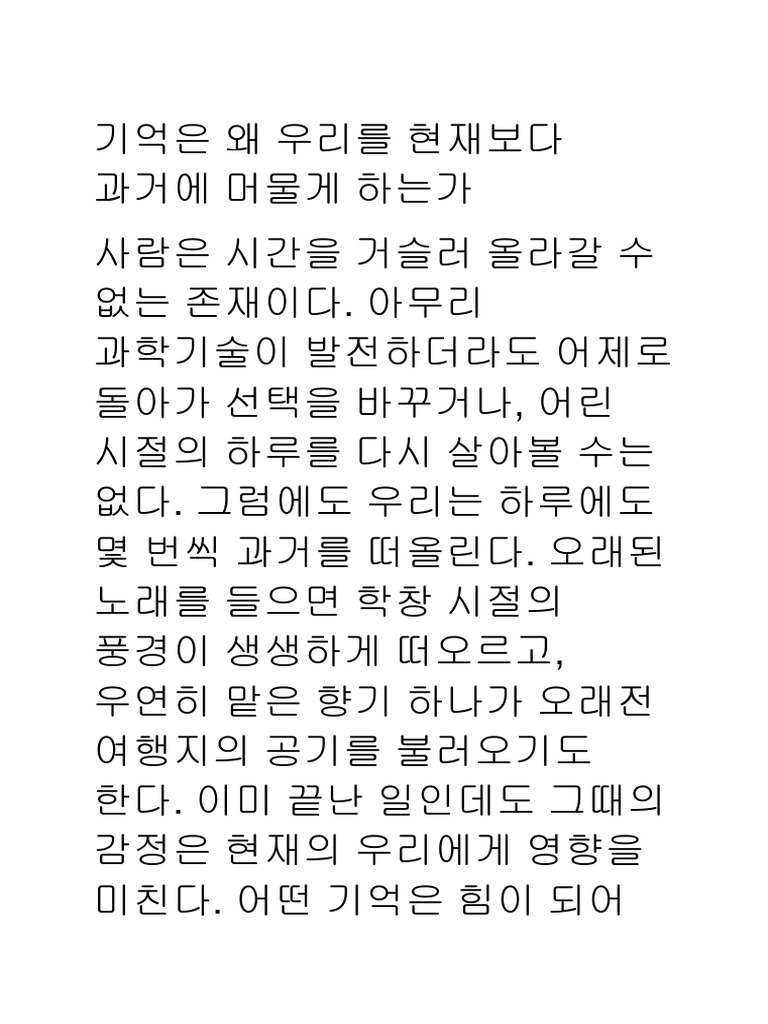 기억은 왜 우리를 현재보다 과거에 머물게 하는가

사람은 시간을 거슬러 올라갈 수 없는 존재이다. 아무리 과학기술이 발전하더라도 어제로 돌아가 선택을 바꾸거나, 어린 시절의 하루를 다시 살아볼 수는 없다. 그럼에도 우리는 하루에도 몇 번씩 과거를 떠올린다. 오래된 노래를 들으면 학창 시절의 풍경이 생생하게 떠오르고, 우연히 맡은 향기 하나가 오래전 여행지의 공기를 불러오기도 한다. 이미 끝난 일인데도 그때의 감정은 현재의 우리에게 영향을 미친다. 어떤 기억은 힘이 되어